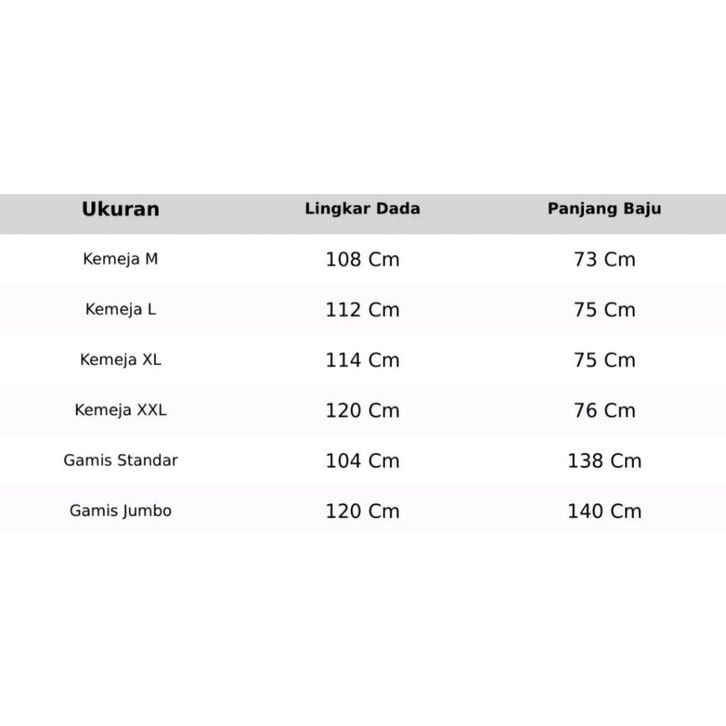 | Ukuran | Lingkar Dada | Panjang Baju |
|---|---|---|
| Kemeja M | 108 Cm | 73 Cm |
| Kemeja L | 112 Cm | 75 Cm |
| Kemeja XL | 114 Cm | 75 Cm |
| Kemeja XXL | 120 Cm | 76 Cm |
| Gamis Standar | 104 Cm | 138 Cm |
| Gamis Jumbo | 120 Cm | 140 Cm |